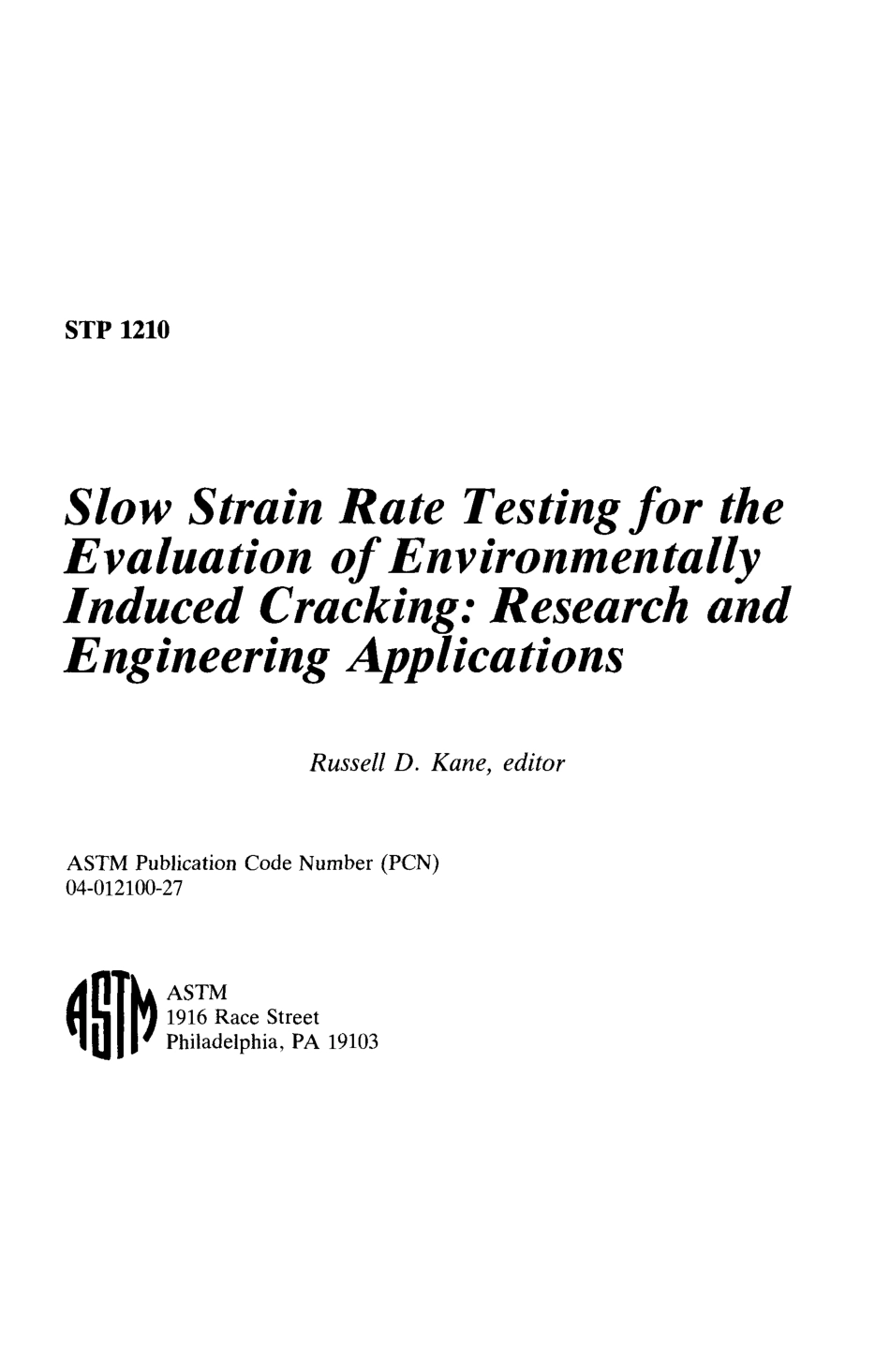 STP 1210

Slow Strain Rate Testing for the Evaluation of Environmentally Induced Cracking: Research and Engineering Applications

Russell D. Kane, editor

ASTM Publication Code Number (PCN) 04-012100-27

ASTM

ASTM
1916 Race Street
Philadelphia, PA 19103